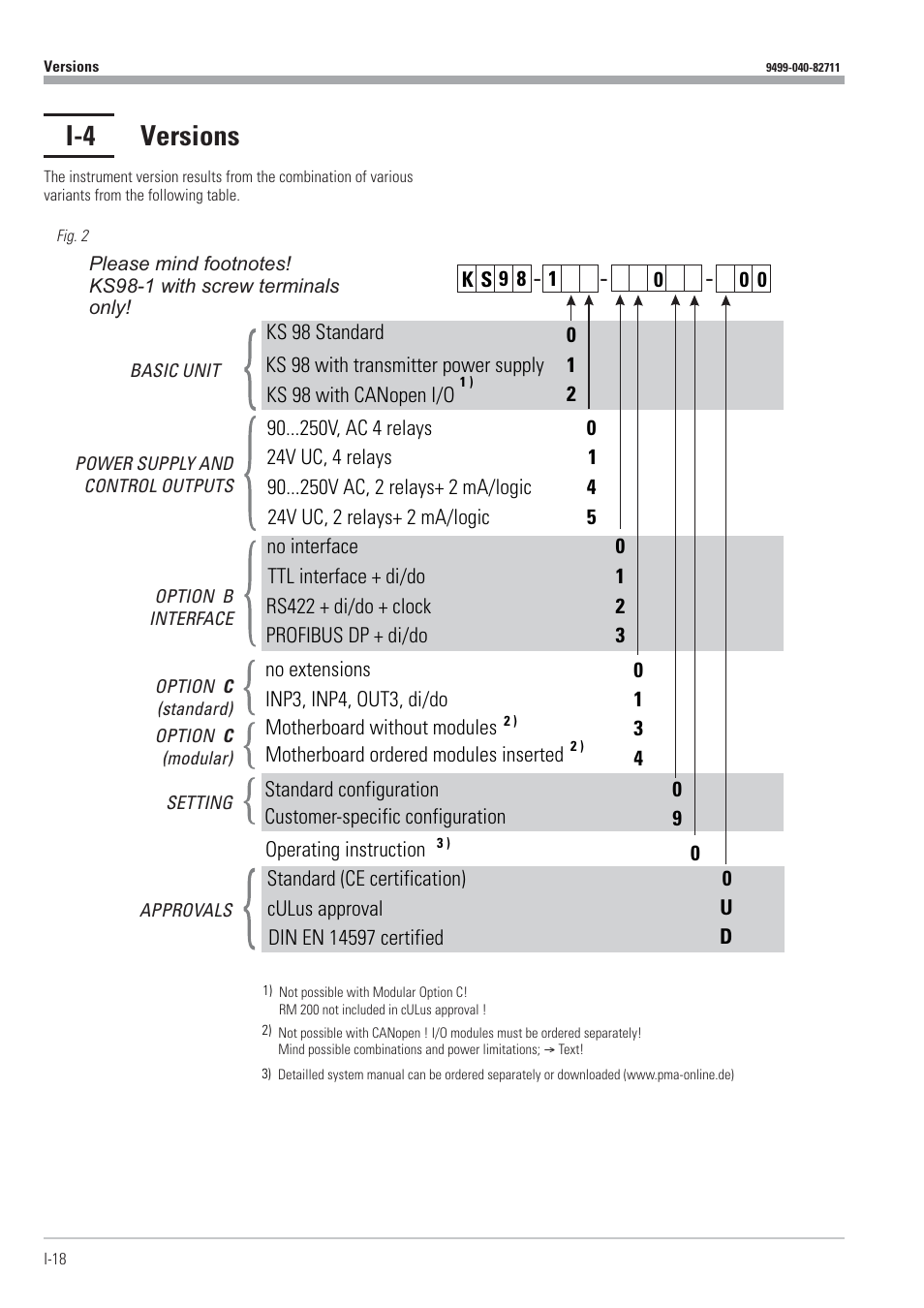 Versions 9499-040-82711

I-4 Versions

The instrument version results from the combination of various variants from the following table.

Fig. 2

Please mind footnotes!
KS98-1 with screw terminals only!

K S 9 8 - 1 - 0 - 0 0

BASIC UNIT
KS 98 Standard 0
KS 98 with transmitter power supply 1
KS 98 with CANopen I/O $^{1)}$ 2

POWER SUPPLY AND CONTROL OUTPUTS
90...250V, AC 4 relays 0
24V UC, 4 relays 1
90...250V AC, 2 relays+ 2 mA/logic 4
24V UC, 2 relays+ 2 mA/logic 5

OPTION B INTERFACE
no interface 0
TTL interface + di/do 1
RS422 + di/do + clock 2
PROFIBUS DP + di/do 3

OPTION C (standard)
no extensions 0
INP3, INP4, OUT3, di/do 1
OPTION C (modular)
Motherboard without modules $^{2)}$ 3
Motherboard ordered modules inserted $^{2)}$ 4

SETTING
Standard configuration 0
Customer-specific configuration 9

Operating instruction $^{3)}$ 0

APPROVALS
Standard (CE certification) 0
cULus approval U
DIN EN 14597 certified D

1) Not possible with Modular Option C!
RM 200 not included in cULus approval !

2) Not possible with CANopen ! I/O modules must be ordered separately!
Mind possible combinations and power limitations; → Text!

3) Detailled system manual can be ordered separately or downloaded (www.pma-online.de)

I-18